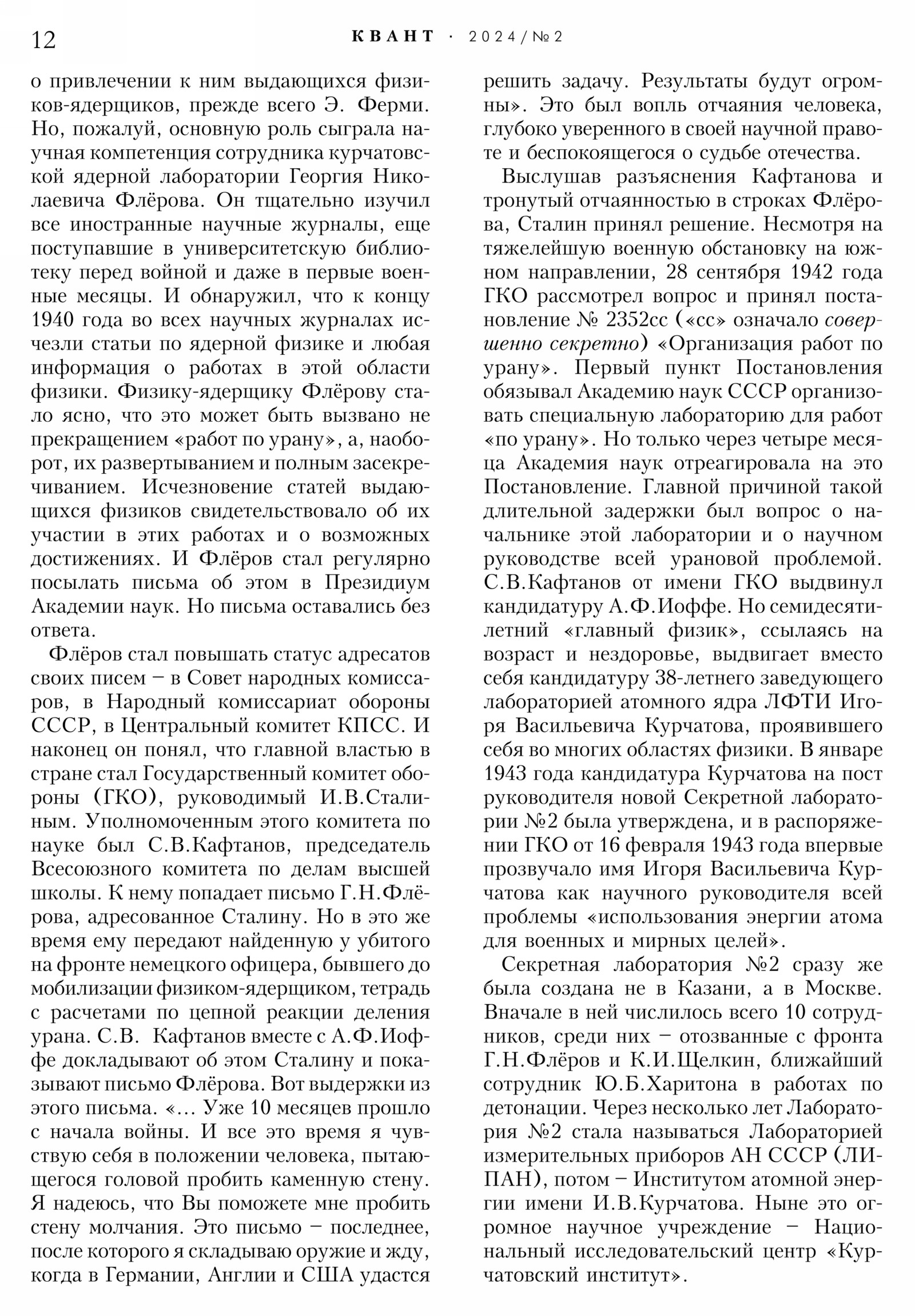 12 КВАНТ · 2024/№2

о привлечении к ним выдающихся физиков-ядерщиков, прежде всего Э. Ферми. Но, пожалуй, основную роль сыграла научная компетенция сотрудника курчатовской ядерной лаборатории Георгия Николаевича Флёрова. Он тщательно изучил все иностранные научные журналы, еще поступавшие в университетскую библиотеку перед войной и даже в первые военные месяцы. И обнаружил, что к концу 1940 года во всех научных журналах исчезли статьи по ядерной физике и любая информация о работах в этой области физики. Физику-ядерщику Флёрову стало ясно, что это может быть вызвано не прекращением «работ по урану», а, наоборот, их развертыванием и полным засекречиванием. Исчезновение статей выдающихся физиков свидетельствовало об их участии в этих работах и о возможных достижениях. И Флёров стал регулярно посылать письма об этом в Президиум Академии наук. Но письма оставались без ответа.

Флёров стал повышать статус адресатов своих писем – в Совет народных комиссаров, в Народный комиссариат обороны СССР, в Центральный комитет КПСС. И наконец он понял, что главной властью в стране стал Государственный комитет обороны (ГКО), руководимый И.В.Сталиным. Уполномоченным этого комитета по науке был С.В.Кафтанов, председатель Всесоюзного комитета по делам высшей школы. К нему попадает письмо Г.Н.Флёрова, адресованное Сталину. Но в это же время ему передают найденную у убитого на фронте немецкого офицера, бывшего до мобилизации физиком-ядерщиком, тетрадь с расчетами по цепной реакции деления урана. С.В. Кафтанов вместе с А.Ф.Иоффе докладывают об этом Сталину и показывают письмо Флёрова. Вот выдержки из этого письма. «... Уже 10 месяцев прошло с начала войны. И все это время я чувствую себя в положении человека, пытающегося головой пробить каменную стену. Я надеюсь, что Вы поможете мне пробить стену молчания. Это письмо – последнее, после которого я складываю оружие и жду, когда в Германии, Англии и США удастся решить задачу. Результаты будут огромны». Это был вопль отчаяния человека, глубоко уверенного в своей научной правоте и беспокоящегося о судьбе отечества.

Выслушав разъяснения Кафтанова и тронутый отчаянностью в строках Флёрова, Сталин принял решение. Несмотря на тяжелейшую военную обстановку на южном направлении, 28 сентября 1942 года ГКО рассмотрел вопрос и принял постановление № 2352сс («сс» означало совершенно секретно) «Организация работ по урану». Первый пункт Постановления обязывал Академию наук СССР организовать специальную лабораторию для работ «по урану». Но только через четыре месяца Академия наук отреагировала на это Постановление. Главной причиной такой длительной задержки был вопрос о начальнике этой лаборатории и о научном руководстве всей урановой проблемой. С.В.Кафтанов от имени ГКО выдвинул кандидатуру А.Ф.Иоффе. Но семидесятилетний «главный физик», ссылаясь на возраст и нездоровье, выдвигает вместо себя кандидатуру 38-летнего заведующего лабораторией атомного ядра ЛФТИ Игоря Васильевича Курчатова, проявившего себя во многих областях физики. В январе 1943 года кандидатура Курчатова на пост руководителя новой Секретной лаборатории №2 была утверждена, и в распоряжении ГКО от 16 февраля 1943 года впервые прозвучало имя Игоря Васильевича Курчатова как научного руководителя всей проблемы «использования энергии атома для военных и мирных целей».

Секретная лаборатория №2 сразу же была создана не в Казани, а в Москве. Вначале в ней числилось всего 10 сотрудников, среди них – отозванные с фронта Г.Н.Флёров и К.И.Щелкин, ближайший сотрудник Ю.Б.Харитона в работах по детонации. Через несколько лет Лаборатория №2 стала называться Лабораторией измерительных приборов АН СССР (ЛИПАН), потом – Институтом атомной энергии имени И.В.Курчатова. Ныне это огромное научное учреждение – Национальный исследовательский центр «Курчатовский институт».